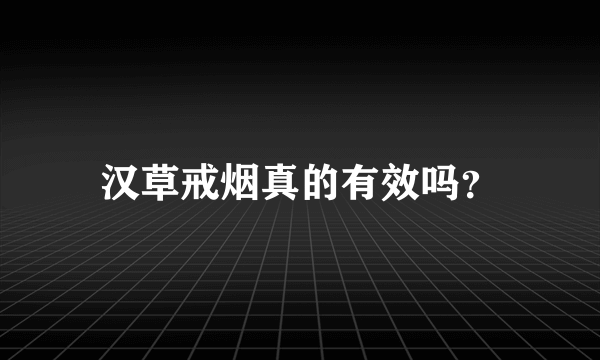 汉草戒烟真的有效吗?